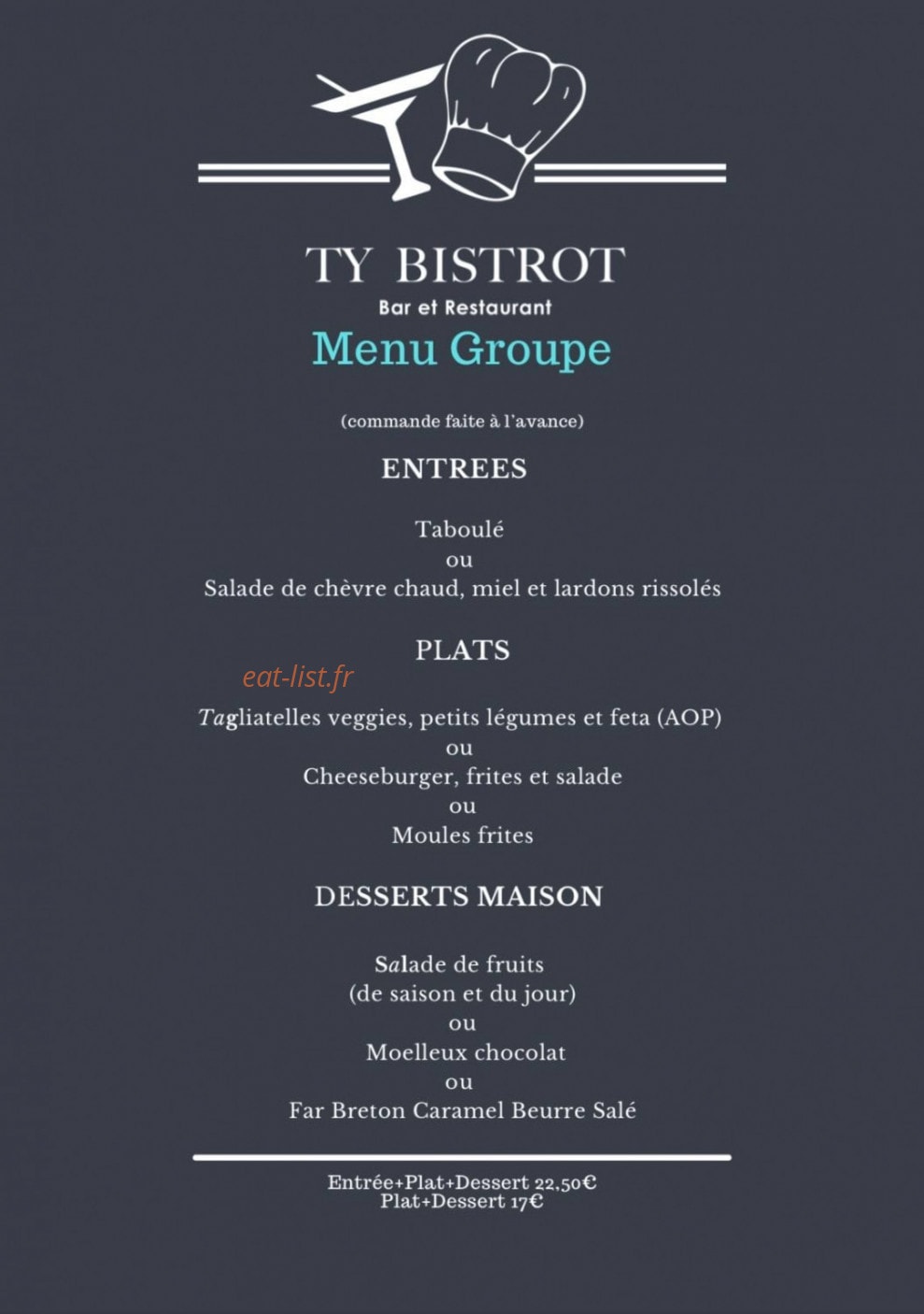 TY BISTROT
Bar et Restaurant
Menu Groupe

(commande faite à l'avance)

ENTREES

Taboulé
ou
Salade de chèvre chaud, miel et lardons rissolés

PLATS

eat-list.fr

Tagliatelles veggies, petits légumes et feta (AOP)
ou
Cheeseburger, frites et salade
ou
Moules frites

DESSERTS MAISON

Salade de fruits
(de saison et du jour)
ou
Moelleux chocolat
ou
Far Breton Caramel Beurre Salé

Entrée+Plat+Dessert 22,50€
Plat+Dessert 17€